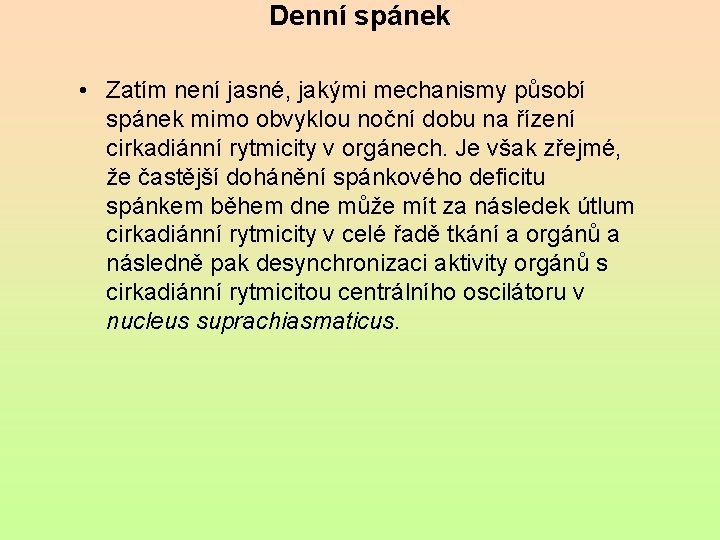 Denní spánek

• Zatím není jasné, jakými mechanismy působí spánek mimo obvyklou noční dobu na řízení cirkadiánní rytmicity v orgánech. Je však zřejmé, že častější dohánění spánkového deficitu spánkem během dne může mít za následek útlum cirkadiánní rytmicity v celé řadě tkání a orgánů a následně pak desynchronizaci aktivity orgánů s cirkadiánní rytmicitou centrálního oscilátoru v nucleus suprachiasmaticus.